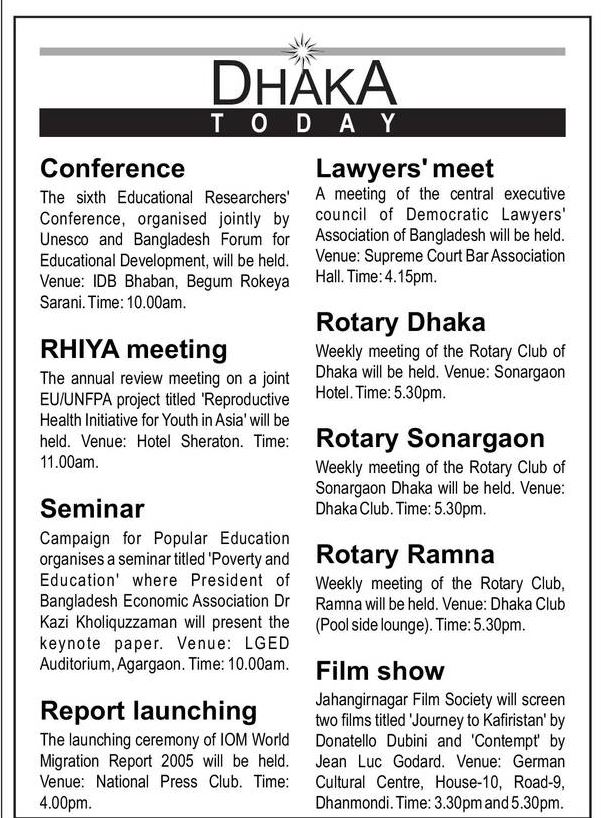 DHAKA
TODAY

Conference
The sixth Educational Researchers' Conference, organised jointly by Unesco and Bangladesh Forum for Educational Development, will be held. Venue: IDB Bhaban, Begum Rokeya Sarani. Time: 10.00am.

RHIYA meeting
The annual review meeting on a joint EU/UNFPA project titled 'Reproductive Health Initiative for Youth in Asia' will be held. Venue: Hotel Sheraton. Time: 11.00am.

Seminar
Campaign for Popular Education organises a seminar titled 'Poverty and Education' where President of Bangladesh Economic Association Dr Kazi Kholiquzzaman will present the keynote paper. Venue: LGED Auditorium, Agargaon. Time: 10.00am.

Report launching
The launching ceremony of IOM World Migration Report 2005 will be held. Venue: National Press Club. Time: 4.00pm.

Lawyers' meet
A meeting of the central executive council of Democratic Lawyers' Association of Bangladesh will be held. Venue: Supreme Court Bar Association Hall. Time: 4.15pm.

Rotary Dhaka
Weekly meeting of the Rotary Club of Dhaka will be held. Venue: Sonargaon Hotel. Time: 5.30pm.

Rotary Sonargaon
Weekly meeting of the Rotary Club of Sonargaon Dhaka will be held. Venue: Dhaka Club. Time: 5.30pm.

Rotary Ramna
Weekly meeting of the Rotary Club, Ramna will be held. Venue: Dhaka Club (Pool side lounge). Time: 5.30pm.

Film show
Jahangirnagar Film Society will screen two films titled 'Journey to Kafiristan' by Donatello Dubini and 'Contempt' by Jean Luc Godard. Venue: German Cultural Centre, House-10, Road-9, Dhanmondi. Time: 3.30pm and 5.30pm.